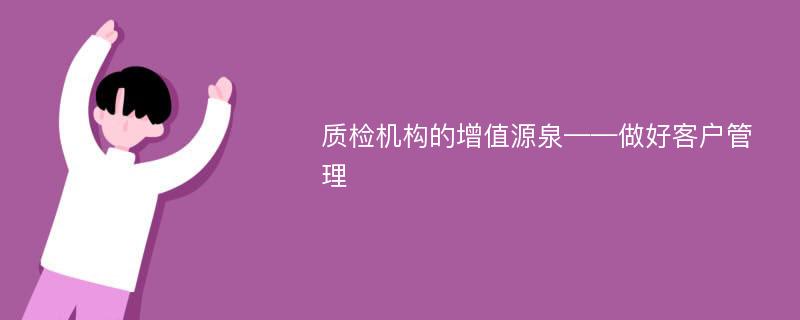 质检机构的增值源泉——做好客户管理